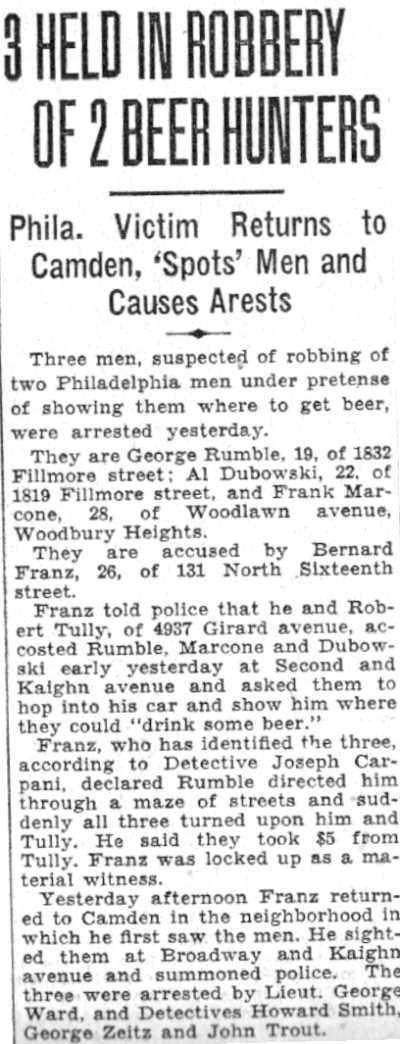 3 HELD IN ROBBERY OF 2 BEER HUNTERS

Phila. Victim Returns to Camden, 'Spots' Men and Causes Arests

Three men, suspected of robbing of two Philadelphia men under pretense of showing them where to get beer, were arrested yesterday.

They are George Rumble, 19, of 1832 Fillmore street; Al Dubowski, 22, of 1819 Fillmore street, and Frank Marcone, 28, of Woodlawn avenue, Woodbury Heights.

They are accused by Bernard Franz, 26, of 131 North Sixteenth street.

Franz told police that he and Robert Tully, of 4937 Girard avenue, accosted Rumble, Marcone and Dubowski early yesterday at Second and Kaighn avenue and asked them to hop into his car and show him where they could "drink some beer."

Franz, who has identified the three, according to Detective Joseph Carpani, declared Rumble directed him through a maze of streets and suddenly all three turned upon him and Tully. He said they took $5 from Tully. Franz was locked up as a material witness.

Yesterday afternoon Franz returned to Camden in the neighborhood in which he first saw the men. He sighted them at Broadway and Kaighn avenue and summoned police. The three were arrested by Lieut. George Ward, and Detectives Howard Smith, George Zeitz and John Trout.